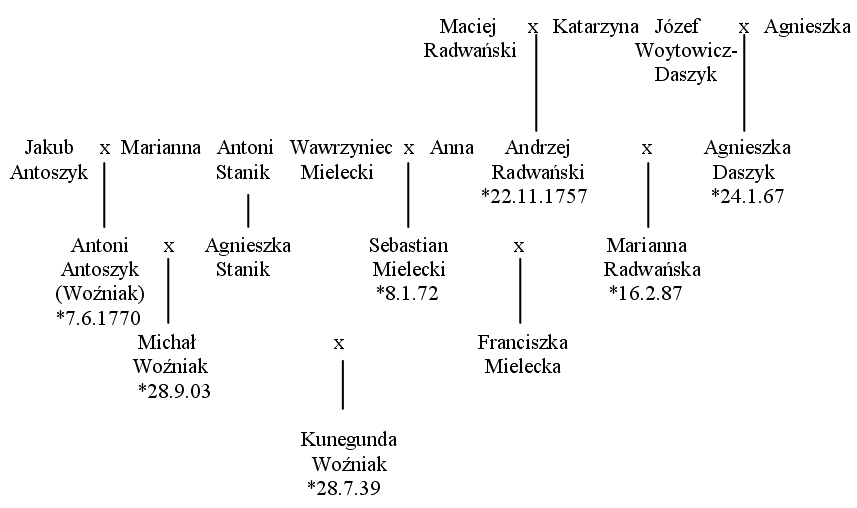 Maciej Radwański x Katarzyna

Józef Woytowicz-Daszyk x Agnieszka

Jakub Antoszyk x Marianna

Antoni Stanik

Wawrzyniec Mielecki x Anna

Andrzej Radwański *22.11.1757 x Agnieszka Daszyk *24.1.67

Antoni Antoszyk (Woźniak) *7.6.1770 x Agnieszka Stanik

Sebastian Mielecki *8.1.72 x Marianna Radwańska *16.2.87

Michał Woźniak *28.9.03 x Franciszka Mielecka

Kunegunda Woźniak *28.7.39